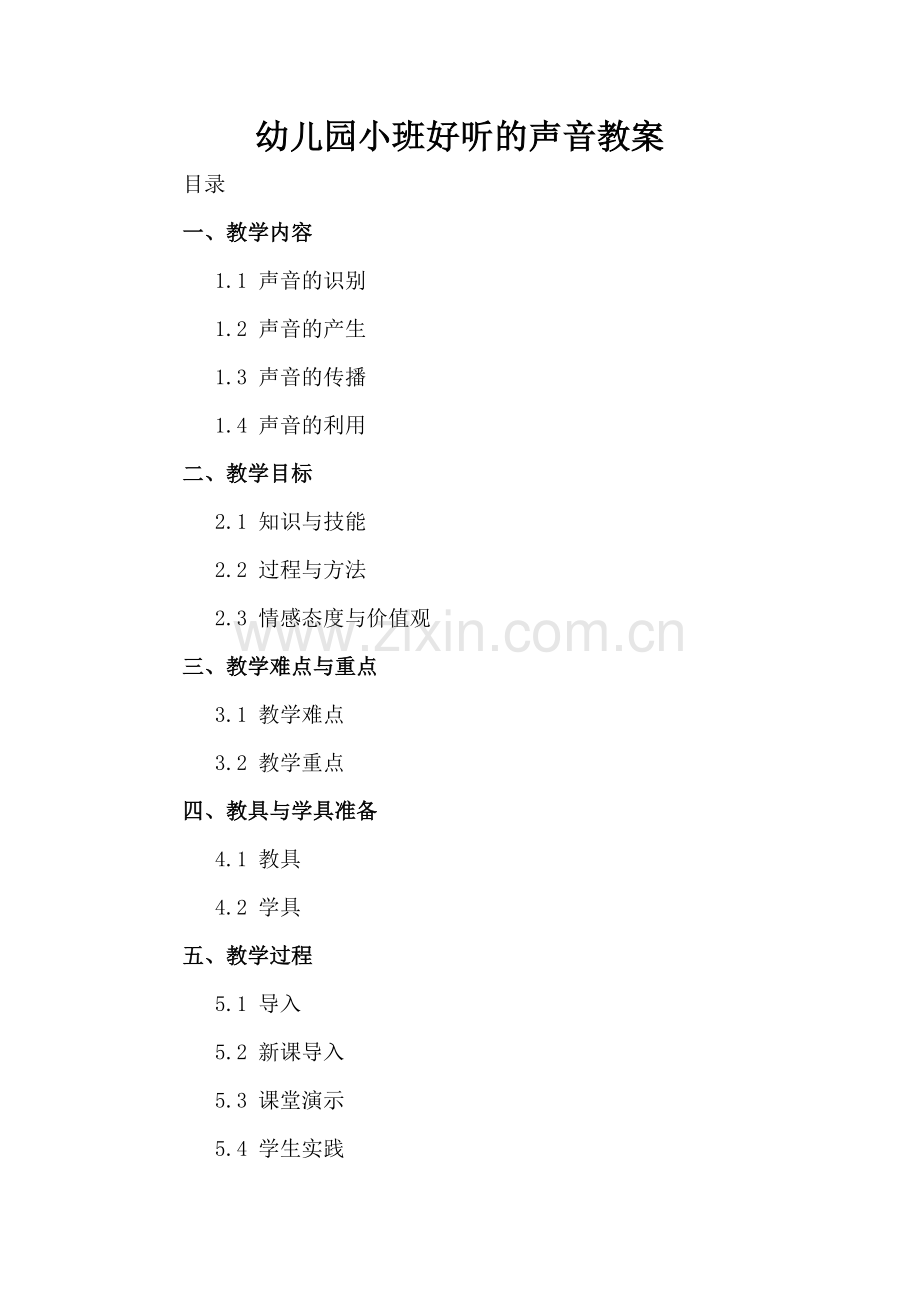 幼儿园小班好听的声音教案

目录

一、教学内容

1.1 声音的识别

1.2 声音的产生

1.3 声音的传播

1.4 声音的利用

二、教学目标

2.1 知识与技能

2.2 过程与方法

2.3 情感态度与价值观

www.zixin.com.cn

三、教学难点与重点

3.1 教学难点

3.2 教学重点

四、教具与学具准备

4.1 教具

4.2 学具

五、教学过程

5.1 导入

5.2 新课导入

5.3 课堂演示

5.4 学生实践